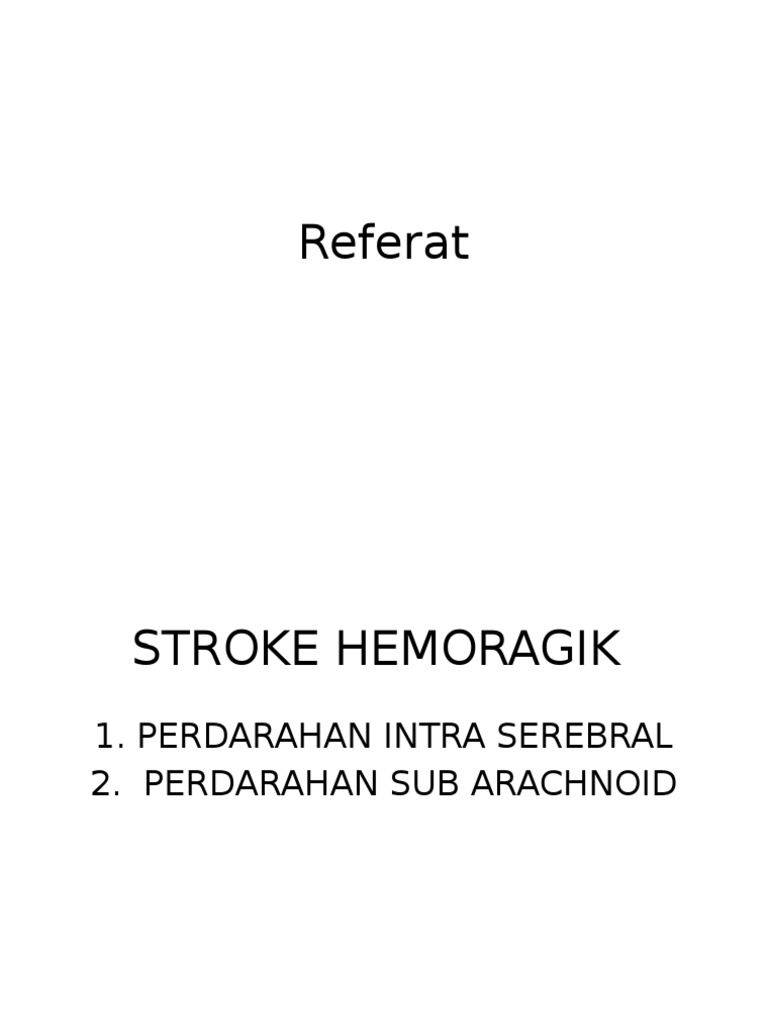 Referat

STROKE HEMORAGIK

1. PERDARAHAN INTRA SEREBRAL
2. PERDARAHAN SUB ARACHNOID